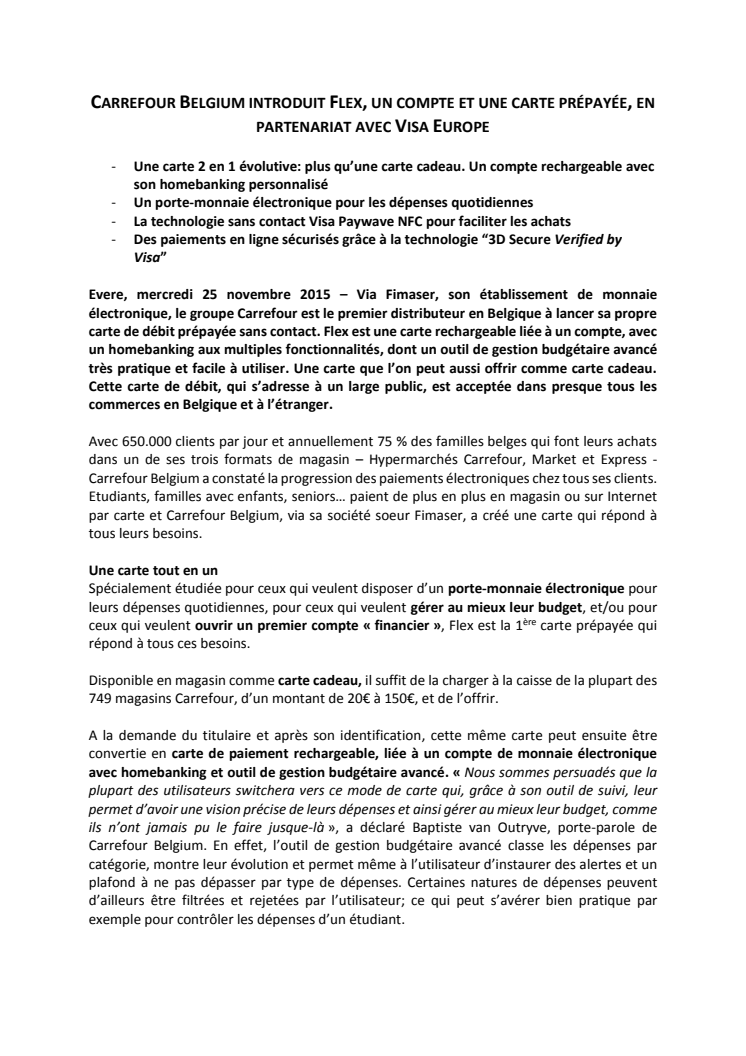 CARREFOUR BELGIUM INTRODUIT FLEX, UN COMPTE ET UNE CARTE PRÉPAYÉE, EN PARTENARIAT AVEC VISA EUROPE

- Une carte 2 en 1 évolutive: plus qu'une carte cadeau. Un compte rechargeable avec son homebanking personnalisé
- Un porte-monnaie électronique pour les dépenses quotidiennes
- La technologie sans contact Visa Paywave NFC pour faciliter les achats
- Des paiements en ligne sécurisés grâce à la technologie "3D Secure Verified by Visa"

Evere, mercredi 25 novembre 2015 – Via Fimaser, son établissement de monnaie électronique, le groupe Carrefour est le premier distributeur en Belgique à lancer sa propre carte de débit prépayée sans contact. Flex est une carte rechargeable liée à un compte, avec un homebanking aux multiples fonctionnalités, dont un outil de gestion budgétaire avancé très pratique et facile à utiliser. Une carte que l'on peut aussi offrir comme carte cadeau. Cette carte de débit, qui s'adresse à un large public, est acceptée dans presque tous les commerces en Belgique et à l'étranger.

Avec 650.000 clients par jour et annuellement 75 % des familles belges qui font leurs achats dans un de ses trois formats de magasin – Hypermarchés Carrefour, Market et Express - Carrefour Belgium a constaté la progression des paiements électroniques chez tous ses clients. Etudiants, familles avec enfants, seniors… paient de plus en plus en magasin ou sur Internet par carte et Carrefour Belgium, via sa société soeur Fimaser, a créé une carte qui répond à tous leurs besoins.

Une carte tout en un
Spécialement étudiée pour ceux qui veulent disposer d'un porte-monnaie électronique pour leurs dépenses quotidiennes, pour ceux qui veulent gérer au mieux leur budget, et/ou pour ceux qui veulent ouvrir un premier compte « financier », Flex est la $1^{ère}$ carte prépayée qui répond à tous ces besoins.

Disponible en magasin comme carte cadeau, il suffit de la charger à la caisse de la plupart des 749 magasins Carrefour, d'un montant de 20€ à 150€, et de l'offrir.

A la demande du titulaire et après son identification, cette même carte peut ensuite être convertie en carte de paiement rechargeable, liée à un compte de monnaie électronique avec homebanking et outil de gestion budgétaire avancé. « Nous sommes persuadés que la plupart des utilisateurs switchera vers ce mode de carte qui, grâce à son outil de suivi, leur permet d'avoir une vision précise de leurs dépenses et ainsi gérer au mieux leur budget, comme ils n'ont jamais pu le faire jusque-là », a déclaré Baptiste van Outryve, porte-parole de Carrefour Belgium. En effet, l'outil de gestion budgétaire avancé classe les dépenses par catégorie, montre leur évolution et permet même à l'utilisateur d'instaurer des alertes et un plafond à ne pas dépasser par type de dépenses. Certaines natures de dépenses peuvent d'ailleurs être filtrées et rejetées par l'utilisateur; ce qui peut s'avérer bien pratique par exemple pour contrôler les dépenses d'un étudiant.